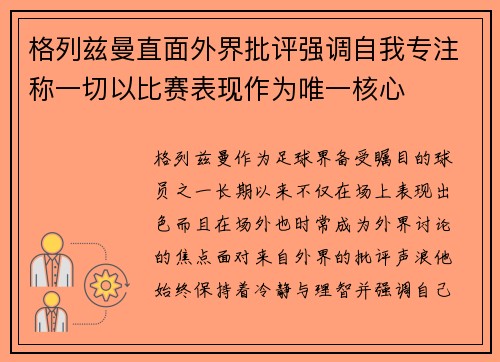 格列兹曼直面外界批评强调自我专注称一切以比赛表现作为唯一核心

格列兹曼作为足球界备受瞩目的球员之一长期以来不仅在场上表现出色而且在场外也时常成为外界讨论的焦点面对来自外界的批评声浪他始终保持着冷静与理智并强调自己